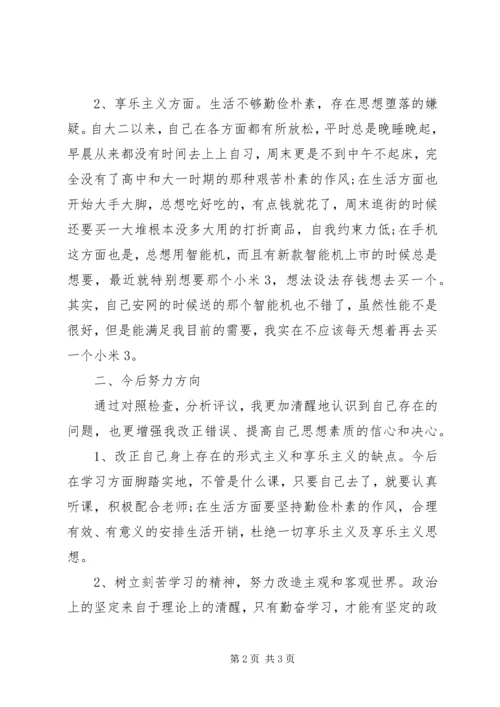 2、享乐主义方面。生活不够勤俭朴素，存在思想堕落的嫌疑。自大二以来，自己在各方面都有所放松，平时总是晚睡晚起，早晨从来都没有时间去上上自习，周末更是不到中午不起床，完全没有了高中和大一时期的那种艰苦朴素的作风;在生活方面也开始大手大脚，总想吃好吃的，有点钱就花了，周末逛街的时候还要买一大堆根本没多大用的打折商品，自我约束力低;在手机这方面也是，总想用智能机，而且有新款智能机上市的时候总是想要，最近就特别想要那个小米3，想法设法存钱想去买一个。其实，自己安网的时候送的那个智能机也不错了，虽然性能不是很好，但是能满足我目前的需要，我实在不应该每天想着再去买一个小米3。

二、今后努力方向

通过对照检查，分析评议，我更加清醒地认识到自己存在的问题，也更增强我改正错误、提高自己思想素质的信心和决心。

1、改正自己身上存在的形式主义和享乐主义的缺点。今后在学习方面脚踏实地，不管是什么课，只要自己去了，就要认真听课，积极配合老师;在生活方面要坚持勤俭朴素的作风，合理有效、有意义的安排生活开销，杜绝一切享乐主义及享乐主义思想。

2、树立刻苦学习的精神，努力改造主观和客观世界。政治上的坚定来自于理论上的清醒，只有勤奋学习，才能有坚定的政

第2页 共3页